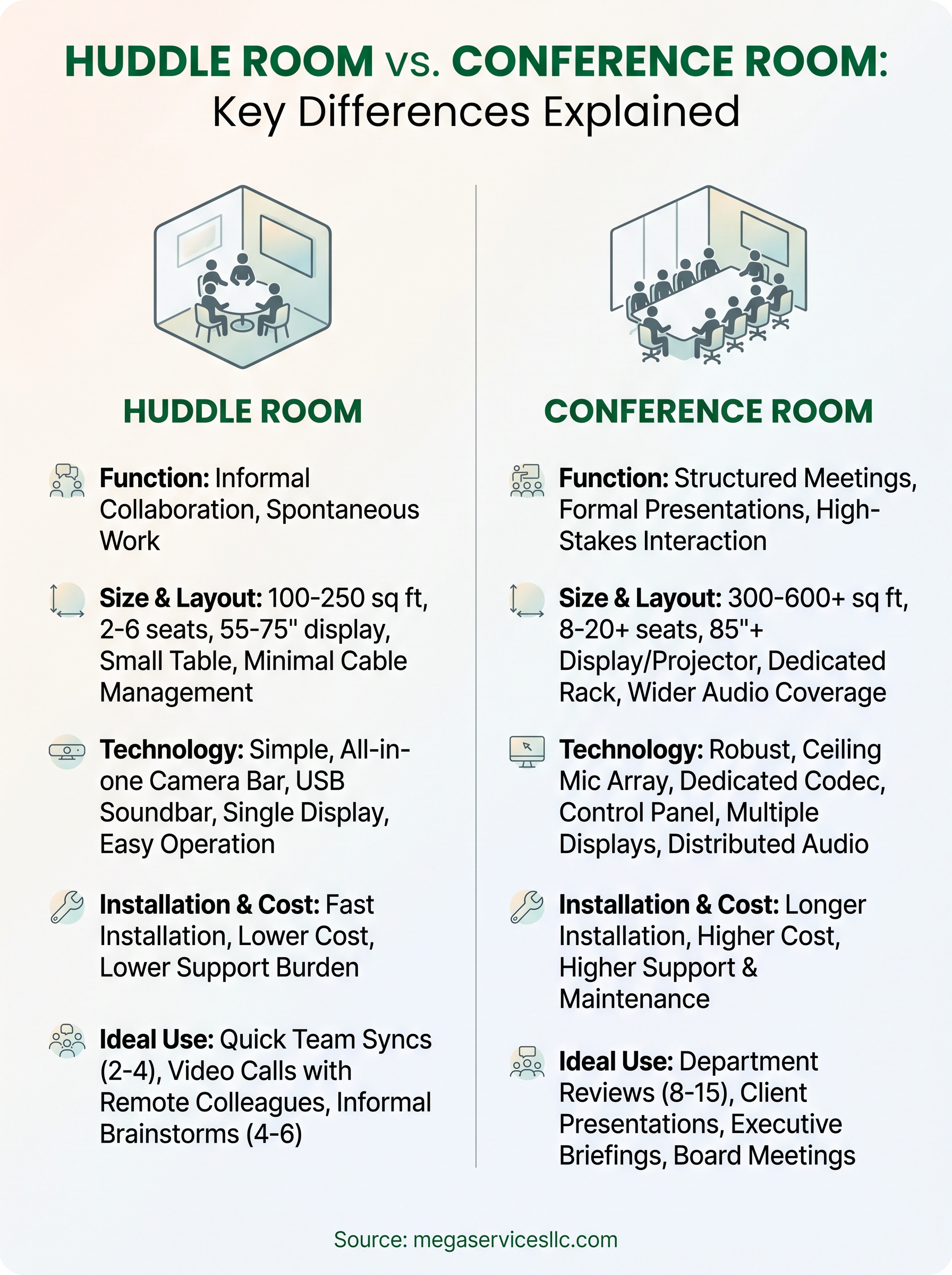 HUDDLE ROOM vs. CONFERENCE ROOM:
Key Differences Explained

HUDDLE ROOM

Function: Informal Collaboration, Spontaneous Work

Size & Layout: 100-250 sq ft, 2-6 seats, 55-75" display, Small Table, Minimal Cable Management

Technology: Simple, All-in-one Camera Bar, USB Soundbar, Single Display, Easy Operation

Installation & Cost: Fast Installation, Lower Cost, Lower Support Burden

Ideal Use: Quick Team Syncs (2-4), Video Calls with Remote Colleagues, Informal Brainstorms (4-6)

CONFERENCE ROOM

Function: Structured Meetings, Formal Presentations, High-Stakes Interaction

Size & Layout: 300-600+ sq ft, 8-20+ seats, 85"+ Display/Projector, Dedicated Rack, Wider Audio Coverage

Technology: Robust, Ceiling Mic Array, Dedicated Codec, Control Panel, Multiple Displays, Distributed Audio

Installation & Cost: Longer Installation, Higher Cost, Higher Support & Maintenance

Ideal Use: Department Reviews (8-15), Client Presentations, Executive Briefings, Board Meetings

Source: megaservicesllc.com